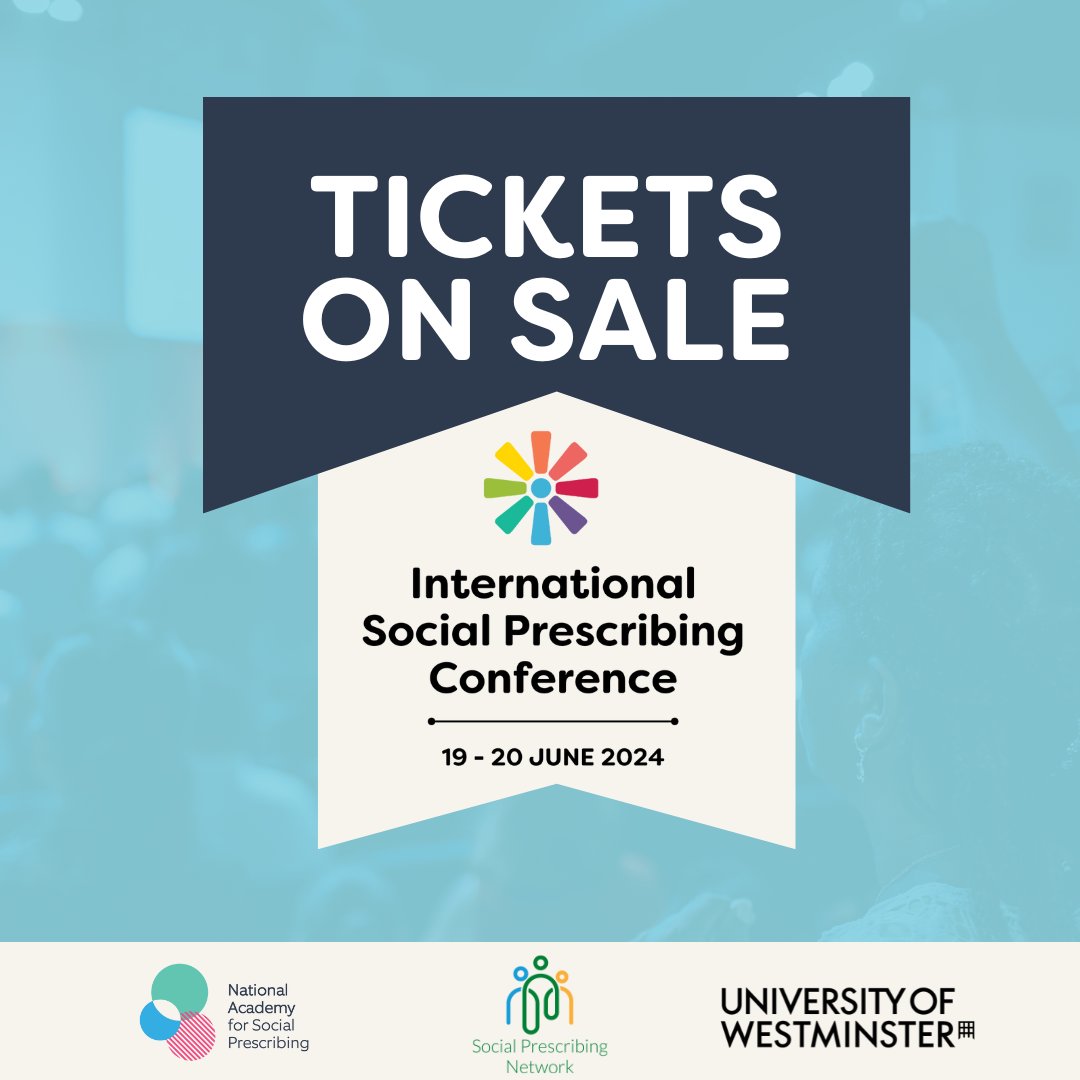 TICKETS ON SALE

International Social Prescribing Conference

19 - 20 JUNE 2024

National Academy for Social Prescribing

Social Prescribing Network

UNIVERSITY OF WESTMINSTER